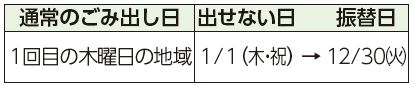 | 通常のごみ出し日 | 出せない日　　振替日 |
|---|---|
| 1回目の木曜日の地域 | 1/1(木・祝) → 12/30(火) |